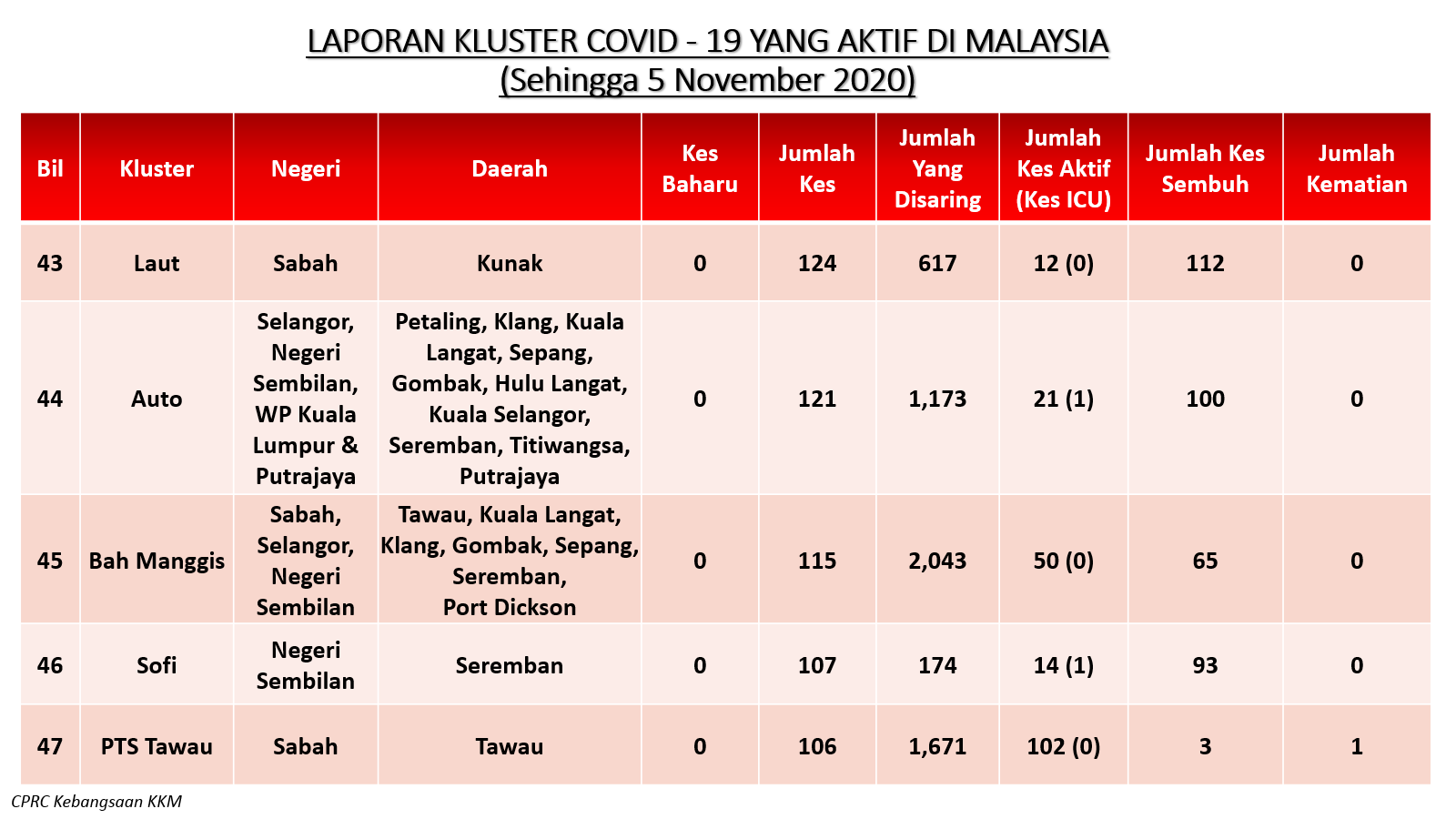 LAPORAN KLUSTER COVID - 19 YANG AKTIF DI MALAYSIA
(Sehingga 5 November 2020)

| Bil | Kluster | Negeri | Daerah | Kes Baharu | Jumlah Kes | Jumlah Yang Disaring | Jumlah Kes Aktif (Kes ICU) | Jumlah Kes Sembuh | Jumlah Kematian |
|---|---|---|---|---|---|---|---|---|---|
| 43 | Laut | Sabah | Kunak | 0 | 124 | 617 | 12 (0) | 112 | 0 |
| 44 | Auto | Selangor, Negeri Sembilan, WP Kuala Lumpur & Putrajaya | Petaling, Klang, Kuala Langat, Sepang, Gombak, Hulu Langat, Kuala Selangor, Seremban, Titiwangsa, Putrajaya | 0 | 121 | 1,173 | 21 (1) | 100 | 0 |
| 45 | Bah Manggis | Sabah, Selangor, Negeri Sembilan | Tawau, Kuala Langat, Klang, Gombak, Sepang, Seremban, Port Dickson | 0 | 115 | 2,043 | 50 (0) | 65 | 0 |
| 46 | Sofi | Negeri Sembilan | Seremban | 0 | 107 | 174 | 14 (1) | 93 | 0 |
| 47 | PTS Tawau | Sabah | Tawau | 0 | 106 | 1,671 | 102 (0) | 3 | 1 |

CPRC Kebangsaan KKM